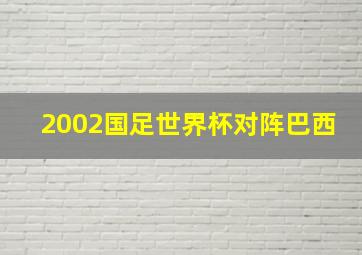 2002国足世界杯对阵巴西